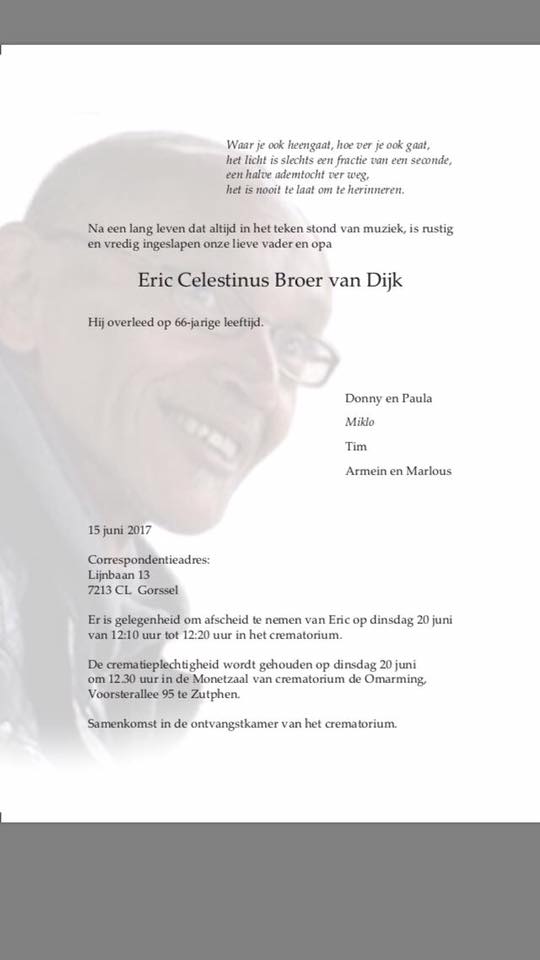 Waar je ook heengaat, hoe ver je ook gaat,
het licht is slechts een fractie van een seconde,
een halve ademtocht ver weg,
het is nooit te laat om te herinneren.

Na een lang leven dat altijd in het teken stond van muziek, is rustig en vredig ingeslapen onze lieve vader en opa

Eric Celestinus Broer van Dijk

Hij overleed op 66-jarige leeftijd.

Donny en Paula

Miklo

Tim

Armein en Marlous

15 juni 2017

Correspondentieadres:
Lijnbaan 13
7213 CL Gorssel

Er is gelegenheid om afscheid te nemen van Eric op dinsdag 20 juni van 12:10 uur tot 12:20 uur in het crematorium.

De crematieplechtigheid wordt gehouden op dinsdag 20 juni om 12.30 uur in de Monetzaal van crematorium de Omarming, Voorsterallee 95 te Zutphen.

Samenkomst in de ontvangstkamer van het crematorium.